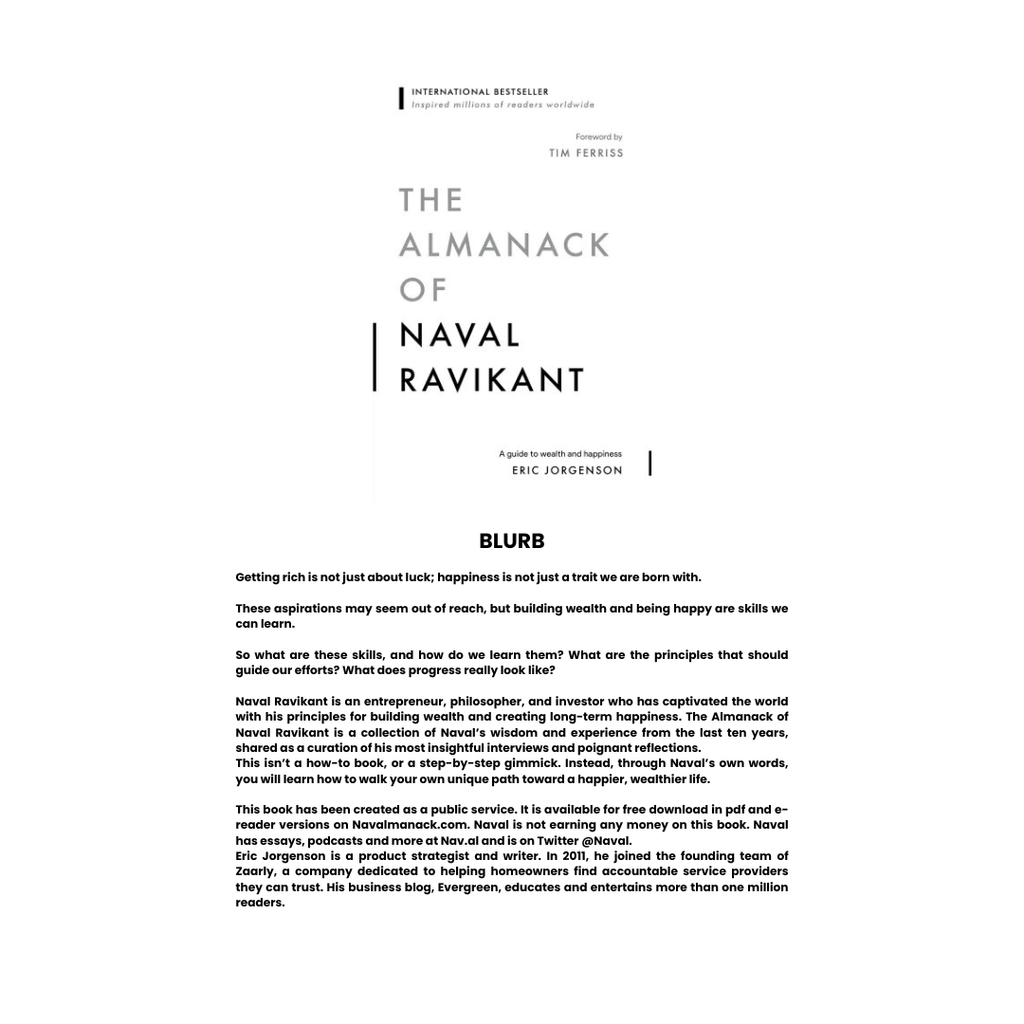 INTERNATIONAL BESTSELLER
Inspired millions of readers worldwide

Foreword by
TIM FERRISS

THE
ALMANACK
OF
NAVAL
RAVIKANT

A guide to wealth and happiness
ERIC JORGENSON

BLURB

Getting rich is not just about luck; happiness is not just a trait we are born with.

These aspirations may seem out of reach, but building wealth and being happy are skills we can learn.

So what are these skills, and how do we learn them? What are the principles that should guide our efforts? What does progress really look like?

Naval Ravikant is an entrepreneur, philosopher, and investor who has captivated the world with his principles for building wealth and creating long-term happiness. The Almanack of Naval Ravikant is a collection of Naval's wisdom and experience from the last ten years, shared as a curation of his most insightful interviews and poignant reflections.
This isn't a how-to book, or a step-by-step gimmick. Instead, through Naval's own words, you will learn how to walk your own unique path toward a happier, wealthier life.

This book has been created as a public service. It is available for free download in pdf and e-reader versions on Navalmanack.com. Naval is not earning any money on this book. Naval has essays, podcasts and more at Nav.al and is on Twitter @Naval.
Eric Jorgenson is a product strategist and writer. In 2011, he joined the founding team of Zaarly, a company dedicated to helping homeowners find accountable service providers they can trust. His business blog, Evergreen, educates and entertains more than one million readers.